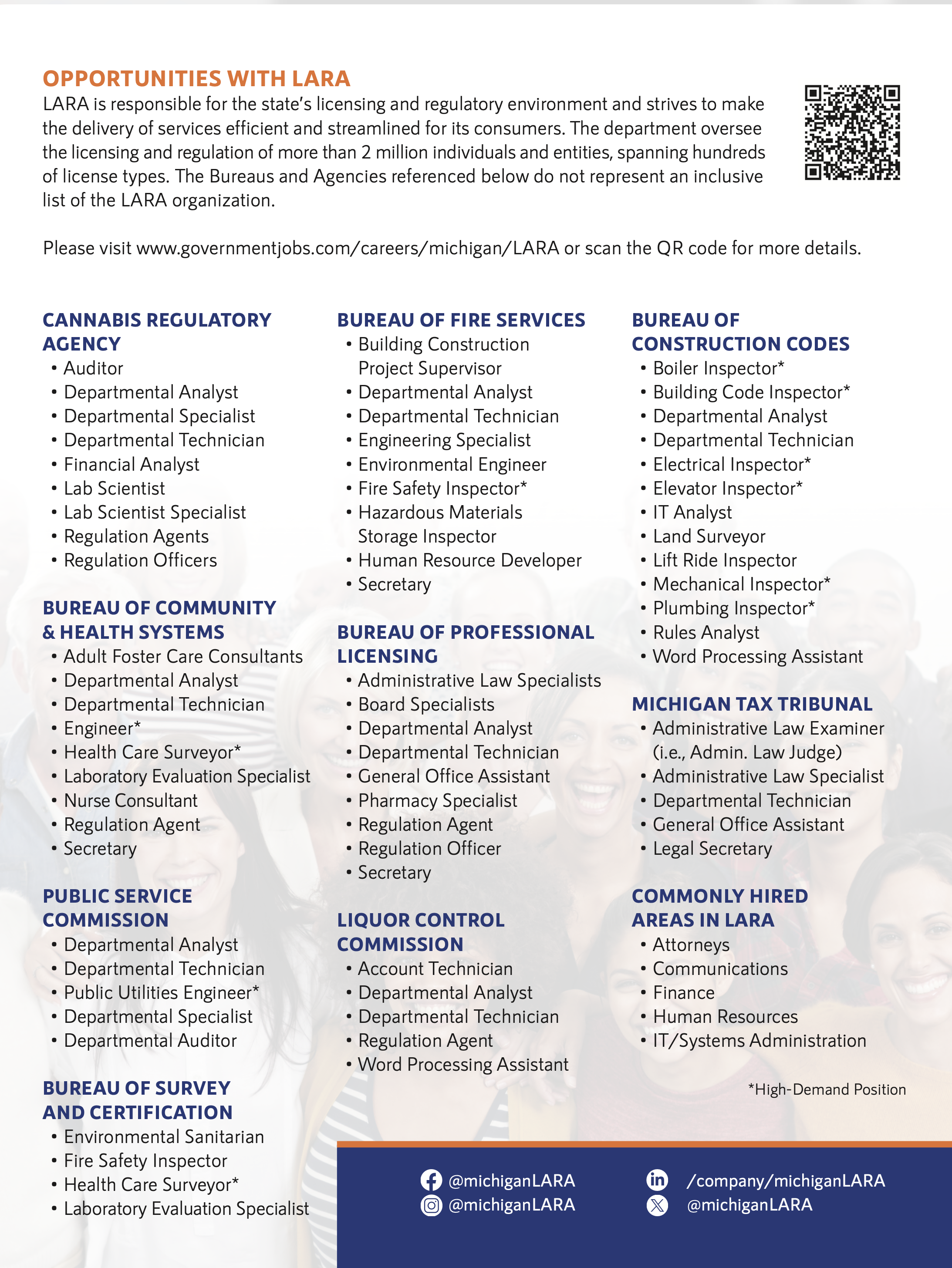 OPPORTUNITIES WITH LARA

LARA is responsible for the state's licensing and regulatory environment and strives to make the delivery of services efficient and streamlined for its consumers. The department oversee the licensing and regulation of more than 2 million individuals and entities, spanning hundreds of license types. The Bureaus and Agencies referenced below do not represent an inclusive list of the LARA organization.

Please visit www.governmentjobs.com/careers/michigan/LARA or scan the QR code for more details.

CANNABIS REGULATORY AGENCY
• Auditor
• Departmental Analyst
• Departmental Specialist
• Departmental Technician
• Financial Analyst
• Lab Scientist
• Lab Scientist Specialist
• Regulation Agents
• Regulation Officers

BUREAU OF COMMUNITY & HEALTH SYSTEMS
• Adult Foster Care Consultants
• Departmental Analyst
• Departmental Technician
• Engineer*
• Health Care Surveyor*
• Laboratory Evaluation Specialist
• Nurse Consultant
• Regulation Agent
• Secretary

PUBLIC SERVICE COMMISSION
• Departmental Analyst
• Departmental Technician
• Public Utilities Engineer*
• Departmental Specialist
• Departmental Auditor

BUREAU OF SURVEY AND CERTIFICATION
• Environmental Sanitarian
• Fire Safety Inspector
• Health Care Surveyor*
• Laboratory Evaluation Specialist

BUREAU OF FIRE SERVICES
• Building Construction Project Supervisor
• Departmental Analyst
• Departmental Technician
• Engineering Specialist
• Environmental Engineer
• Fire Safety Inspector*
• Hazardous Materials Storage Inspector
• Human Resource Developer
• Secretary

BUREAU OF PROFESSIONAL LICENSING
• Administrative Law Specialists
• Board Specialists
• Departmental Analyst
• Departmental Technician
• General Office Assistant
• Pharmacy Specialist
• Regulation Agent
• Regulation Officer
• Secretary

LIQUOR CONTROL COMMISSION
• Account Technician
• Departmental Analyst
• Departmental Technician
• Regulation Agent
• Word Processing Assistant

BUREAU OF CONSTRUCTION CODES
• Boiler Inspector*
• Building Code Inspector*
• Departmental Analyst
• Departmental Technician
• Electrical Inspector*
• Elevator Inspector*
• IT Analyst
• Land Surveyor
• Lift Ride Inspector
• Mechanical Inspector*
• Plumbing Inspector*
• Rules Analyst
• Word Processing Assistant

MICHIGAN TAX TRIBUNAL
• Administrative Law Examiner (i.e., Admin. Law Judge)
• Administrative Law Specialist
• Departmental Technician
• General Office Assistant
• Legal Secretary

COMMONLY HIRED AREAS IN LARA
• Attorneys
• Communications
• Finance
• Human Resources
• IT/Systems Administration

*High-Demand Position

@michiganLARA
@michiganLARA
/company/michiganLARA
@michiganLARA